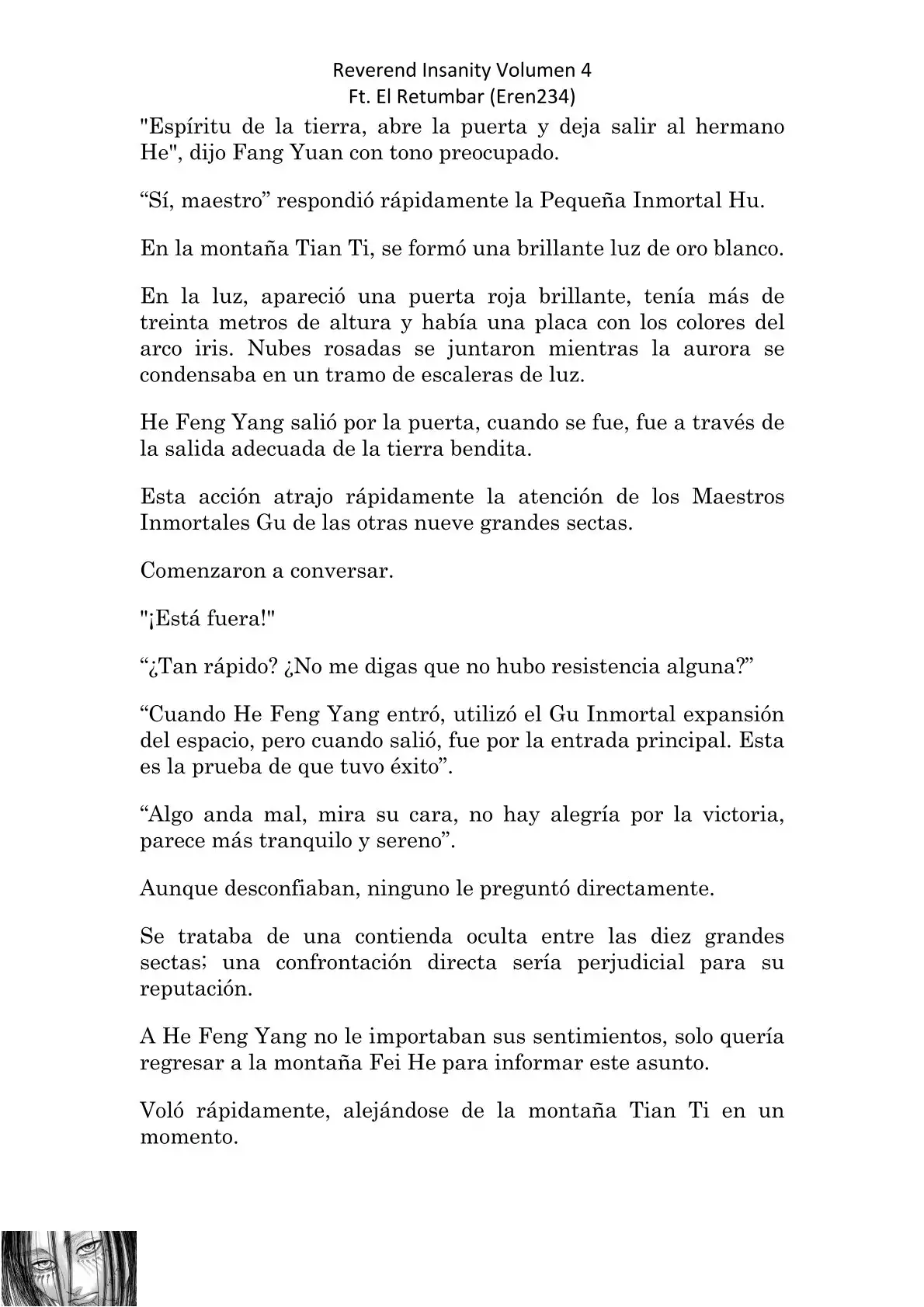 Reverend Insanity Volumen 4
Ft. El Retumbar (Eren234)

"Espíritu de la tierra, abre la puerta y deja salir al hermano He", dijo Fang Yuan con tono preocupado.

“Sí, maestro” respondió rápidamente la Pequeña Inmortal Hu.

En la montaña Tian Ti, se formó una brillante luz de oro blanco.

En la luz, apareció una puerta roja brillante, tenía más de treinta metros de altura y había una placa con los colores del arco iris. Nubes rosadas se juntaron mientras la aurora se condensaba en un tramo de escaleras de luz.

He Feng Yang salió por la puerta, cuando se fue, fue a través de la salida adecuada de la tierra bendita.

Esta acción atrajo rápidamente la atención de los Maestros Inmortales Gu de las otras nueve grandes sectas.

Comenzaron a conversar.

"¡Está fuera!"

“¿Tan rápido? ¿No me digas que no hubo resistencia alguna?”

“Cuando He Feng Yang entró, utilizó el Gu Inmortal expansión del espacio, pero cuando salió, fue por la entrada principal. Esta es la prueba de que tuvo éxito”.

“Algo anda mal, mira su cara, no hay alegría por la victoria, parece más tranquilo y sereno”.

Aunque desconfiaban, ninguno le preguntó directamente.

Se trataba de una contienda oculta entre las diez grandes sectas; una confrontación directa sería perjudicial para su reputación.

A He Feng Yang no le importaban sus sentimientos, solo quería regresar a la montaña Fei He para informar este asunto.

Voló rápidamente, alejándose de la montaña Tian Ti en un momento.